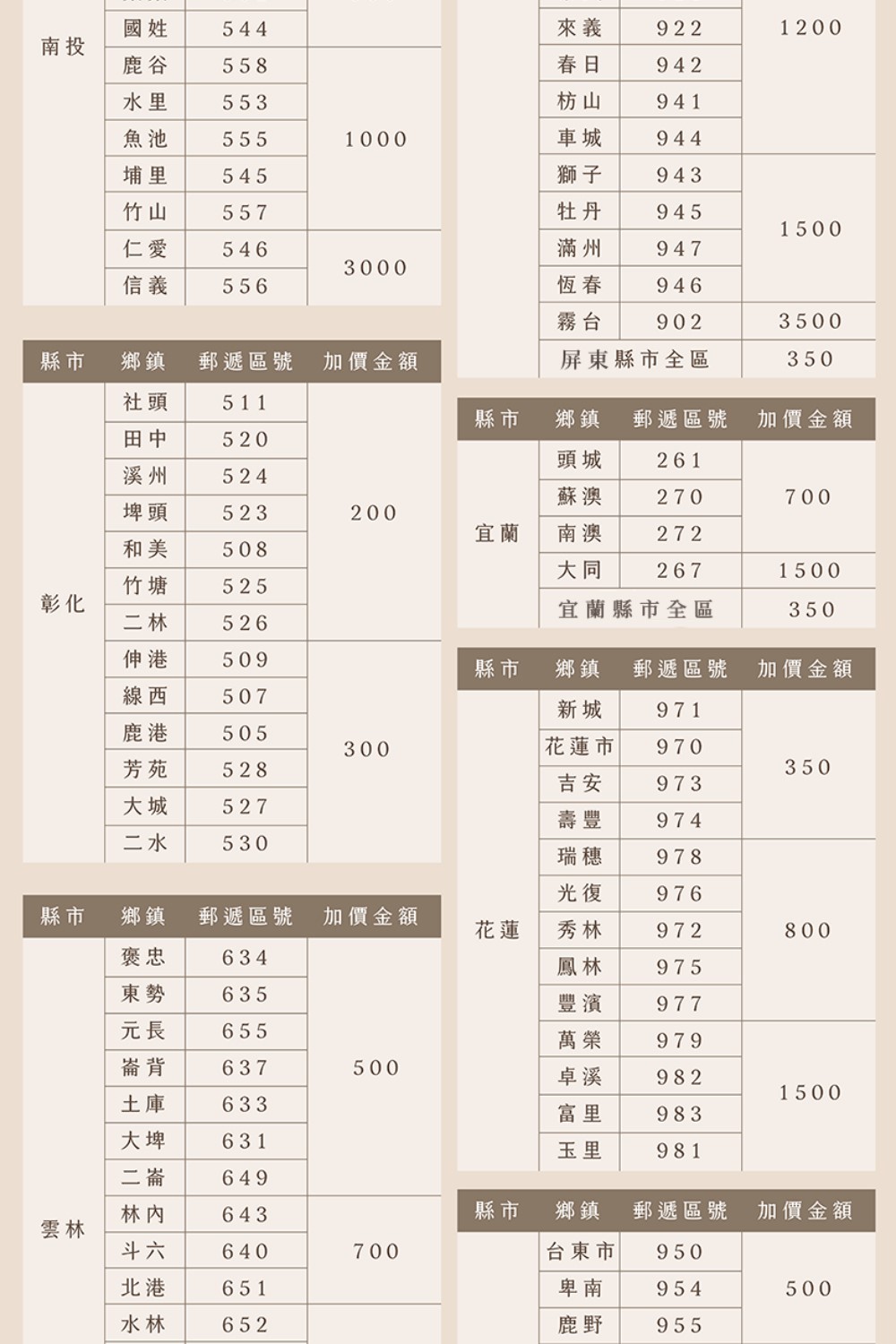 | | | | |
|---|---|---|---|
| 南投 | 國姓 | 544 | |
| | 鹿谷 | 558 | 1000 |
| | 水里 | 553 | |
| | 魚池 | 555 | |
| | 埔里 | 545 | |
| | 竹山 | 557 | |
| | 仁愛 | 546 | 3000 |
| | 信義 | 556 | |

| 縣市 | 鄉鎮 | 郵遞區號 | 加價金額 |
|---|---|---|---|
| 彰化 | 社頭 | 511 | 200 |
| | 田中 | 520 | |
| | 溪州 | 524 | |
| | 埤頭 | 523 | |
| | 和美 | 508 | |
| | 竹塘 | 525 | |
| | 二林 | 526 | |
| | 伸港 | 509 | 300 |
| | 線西 | 507 | |
| | 鹿港 | 505 | |
| | 芳苑 | 528 | |
| | 大城 | 527 | |
| | 二水 | 530 | |

| 縣市 | 鄉鎮 | 郵遞區號 | 加價金額 |
|---|---|---|---|
| 雲林 | 褒忠 | 634 | 500 |
| | 東勢 | 635 | |
| | 元長 | 655 | |
| | 崙背 | 637 | |
| | 土庫 | 633 | |
| | 大埤 | 631 | |
| | 二崙 | 649 | |
| | 林內 | 643 | 700 |
| | 斗六 | 640 | |
| | 北港 | 651 | |
| | 水林 | 652 | |

| | | | |
|---|---|---|---|
| | 來義 | 922 | 1200 |
| | 春日 | 942 | |
| | 枋山 | 941 | |
| | 車城 | 944 | |
| | 獅子 | 943 | 1500 |
| | 牡丹 | 945 | |
| | 滿州 | 947 | |
| | 恆春 | 946 | |
| | 霧台 | 902 | 3500 |
| | 屏東縣市全區 | | 350 |

| 縣市 | 鄉鎮 | 郵遞區號 | 加價金額 |
|---|---|---|---|
| 宜蘭 | 頭城 | 261 | 700 |
| | 蘇澳 | 270 | |
| | 南澳 | 272 | |
| | 大同 | 267 | 1500 |
| | 宜蘭縣市全區 | | 350 |

| 縣市 | 鄉鎮 | 郵遞區號 | 加價金額 |
|---|---|---|---|
| 花蓮 | 新城 | 971 | 350 |
| | 花蓮市 | 970 | |
| | 吉安 | 973 | |
| | 壽豐 | 974 | |
| | 瑞穗 | 978 | 800 |
| | 光復 | 976 | |
| | 秀林 | 972 | |
| | 鳳林 | 975 | |
| | 豐濱 | 977 | |
| | 萬榮 | 979 | 1500 |
| | 卓溪 | 982 | |
| | 富里 | 983 | |
| | 玉里 | 981 | |

| 縣市 | 鄉鎮 | 郵遞區號 | 加價金額 |
|---|---|---|---|
| | 台東市 | 950 | 500 |
| | 卑南 | 954 | |
| | 鹿野 | 955 | |